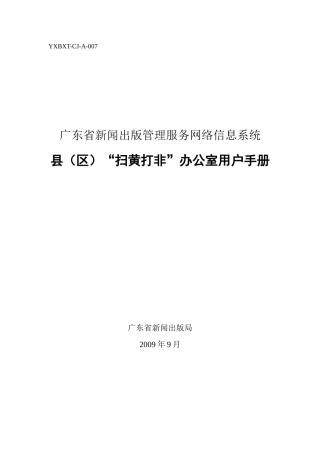 YXBXT-CJ-A-007

广东省新闻出版管理服务网络信息系统

县（区）“扫黄打非”办公室用户手册

广东省新闻出版局

2009 年 9 月